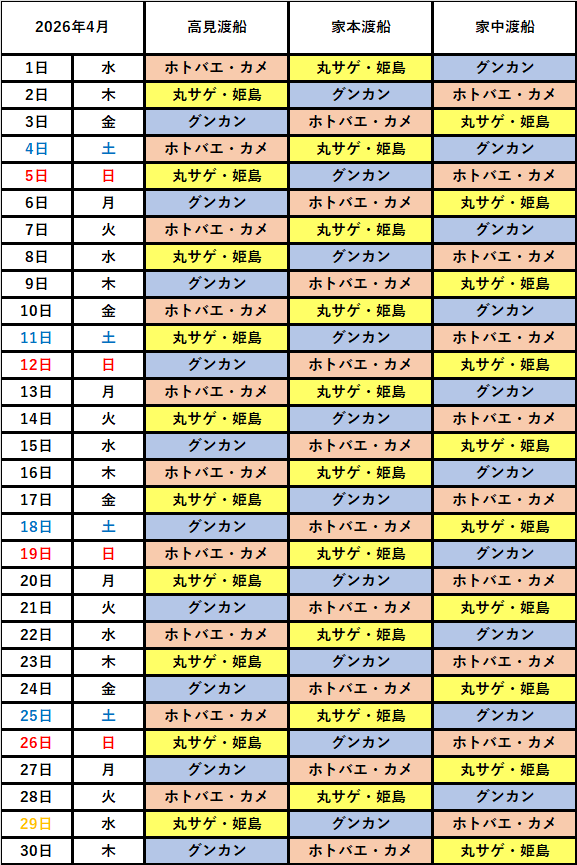 | 2026年4月 | | 高見渡船 | 家本渡船 | 家中渡船 |
|---|---|---|---|---|
| 1日 | 水 | ホトバエ・カメ | 丸サゲ・姫島 | グンカン |
| 2日 | 木 | 丸サゲ・姫島 | グンカン | ホトバエ・カメ |
| 3日 | 金 | グンカン | ホトバエ・カメ | 丸サゲ・姫島 |
| 4日 | 土 | ホトバエ・カメ | 丸サゲ・姫島 | グンカン |
| 5日 | 日 | 丸サゲ・姫島 | グンカン | ホトバエ・カメ |
| 6日 | 月 | グンカン | ホトバエ・カメ | 丸サゲ・姫島 |
| 7日 | 火 | ホトバエ・カメ | 丸サゲ・姫島 | グンカン |
| 8日 | 水 | 丸サゲ・姫島 | グンカン | ホトバエ・カメ |
| 9日 | 木 | グンカン | ホトバエ・カメ | 丸サゲ・姫島 |
| 10日 | 金 | ホトバエ・カメ | 丸サゲ・姫島 | グンカン |
| 11日 | 土 | 丸サゲ・姫島 | グンカン | ホトバエ・カメ |
| 12日 | 日 | グンカン | ホトバエ・カメ | 丸サゲ・姫島 |
| 13日 | 月 | ホトバエ・カメ | 丸サゲ・姫島 | グンカン |
| 14日 | 火 | 丸サゲ・姫島 | グンカン | ホトバエ・カメ |
| 15日 | 水 | グンカン | ホトバエ・カメ | 丸サゲ・姫島 |
| 16日 | 木 | ホトバエ・カメ | 丸サゲ・姫島 | グンカン |
| 17日 | 金 | 丸サゲ・姫島 | グンカン | ホトバエ・カメ |
| 18日 | 土 | グンカン | ホトバエ・カメ | 丸サゲ・姫島 |
| 19日 | 日 | ホトバエ・カメ | 丸サゲ・姫島 | グンカン |
| 20日 | 月 | 丸サゲ・姫島 | グンカン | ホトバエ・カメ |
| 21日 | 火 | グンカン | ホトバエ・カメ | 丸サゲ・姫島 |
| 22日 | 水 | ホトバエ・カメ | 丸サゲ・姫島 | グンカン |
| 23日 | 木 | 丸サゲ・姫島 | グンカン | ホトバエ・カメ |
| 24日 | 金 | グンカン | ホトバエ・カメ | 丸サゲ・姫島 |
| 25日 | 土 | ホトバエ・カメ | 丸サゲ・姫島 | グンカン |
| 26日 | 日 | 丸サゲ・姫島 | グンカン | ホトバエ・カメ |
| 27日 | 月 | グンカン | ホトバエ・カメ | 丸サゲ・姫島 |
| 28日 | 火 | ホトバエ・カメ | 丸サゲ・姫島 | グンカン |
| 29日 | 水 | 丸サゲ・姫島 | グンカン | ホトバエ・カメ |
| 30日 | 木 | グンカン | ホトバエ・カメ | 丸サゲ・姫島 |